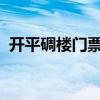 开平碉楼门票